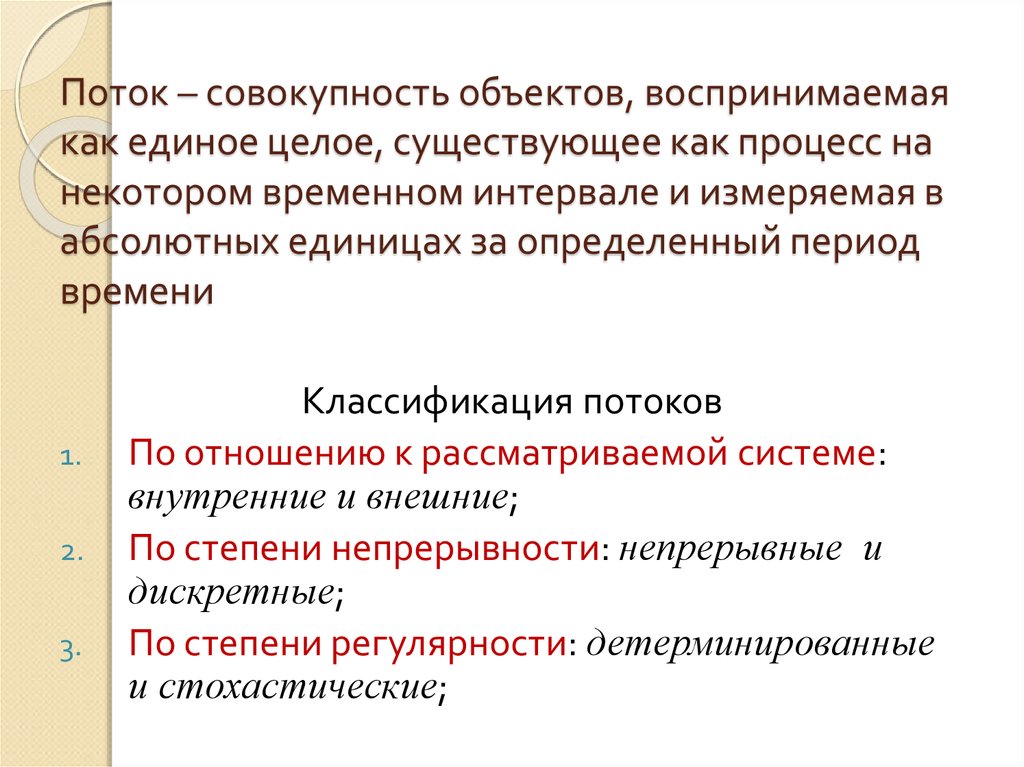 Поток – совокупность объектов, воспринимаемая как единое целое, существующее как процесс на некотором временном интервале и измеряемая в абсолютных единицах за определенный период времени

Классификация потоков

1. По отношению к рассматриваемой системе: внутренние и внешние;
2. По степени непрерывности: непрерывные и дискретные;
3. По степени регулярности: детерминированные и стохастические;